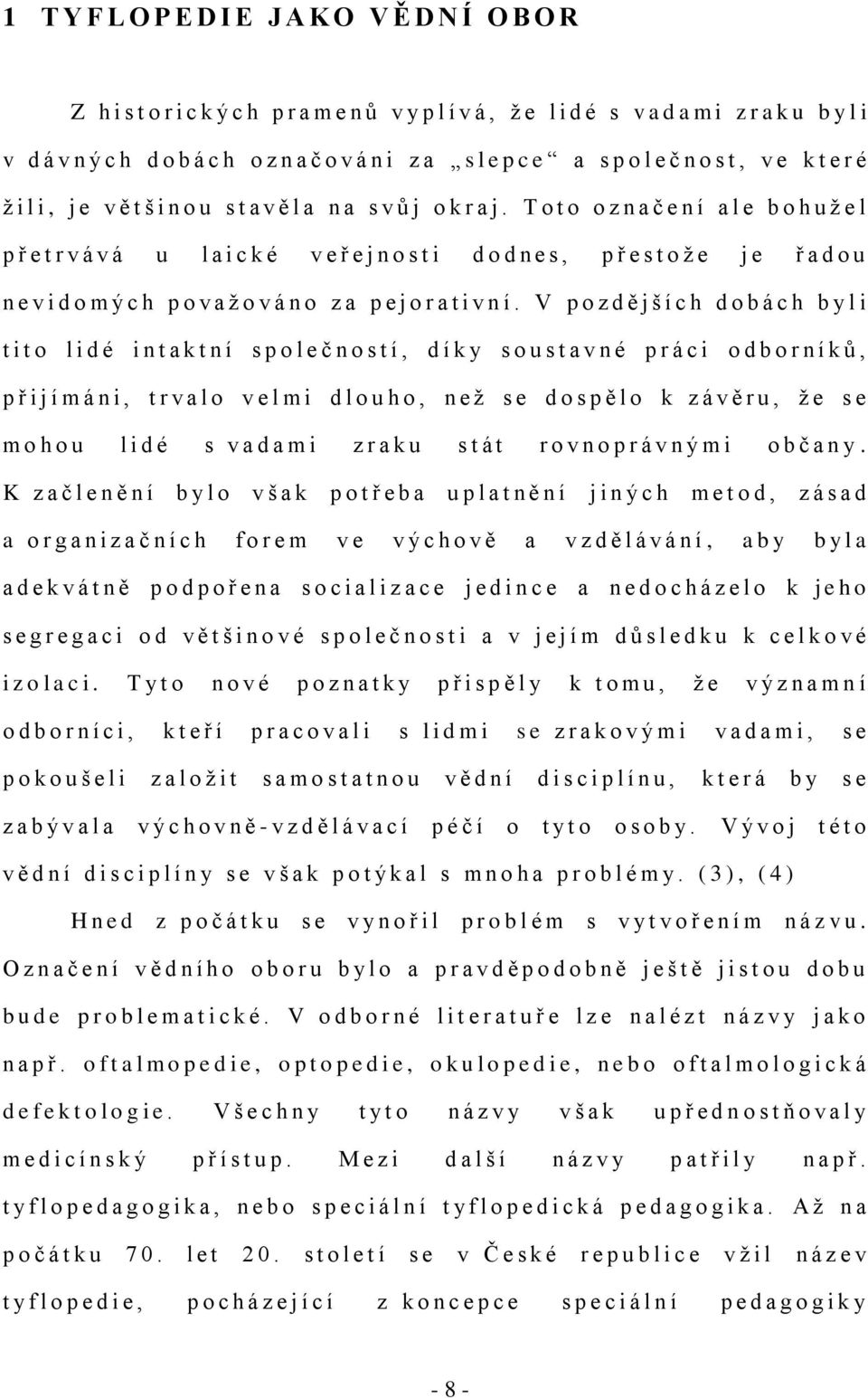 1 TYFLOPEDIE JAKO VĚDNÍ OBOR

Z historických pramenů vyplívá, že lidé s vadami zraku byli v dávných dobách označováni za „slepce“ a společnost, ve které žili, je většinou stavěla na svůj okraj. Toto označení ale bohužel přetrvává u laické veřejnosti dodnes, přestože je řadou nevidomých považováno za pejorativní. V pozdějších dobách byli tito lidé intaktní společností, díky soustavné práci odborníků, přijímáni, trvalo velmi dlouho, než se dospělo k závěru, že se mohou lidé s vadami zraku stát rovnoprávnými občany. K začlenění bylo však potřeba uplatnění jiných metod, zásad a organizačních forem ve výchově a vzdělávání, aby byla adekvátně podpořena socializace jedince a nedocházelo k jeho segregaci od většinové společnosti a v jejím důsledku k celkové izolaci. Tyto nové poznatky přispěly k tomu, že významní odborníci, kteří pracovali s lidmi se zrakovými vadami, se pokoušeli založit samostatnou vědní disciplínu, která by se zabývala výchovně-vzdělávací péčí o tyto osoby. Vývoj této vědní disciplíny se však potýkal s mnoha problémy. (3), (4)

Hned z počátku se vynořil problém s vytvořením názvu. Označení vědního oboru bylo a pravděpodobně ještě jistou dobu bude problematické. V odborné literatuře lze nalézt názvy jako např. oftalmopedie, optopedie, okulopedie, nebo oftalmologická defektologie. Všechny tyto názvy však upřednostňovaly medicínský přístup. Mezi další názvy patřily např. tyflopedagogika, nebo speciální tyflopedická pedagogika. Až na počátku 70. let 20. století se v České republice vžil název tyflopedie, pocházející z koncepce speciální pedagogiky

- 8 -